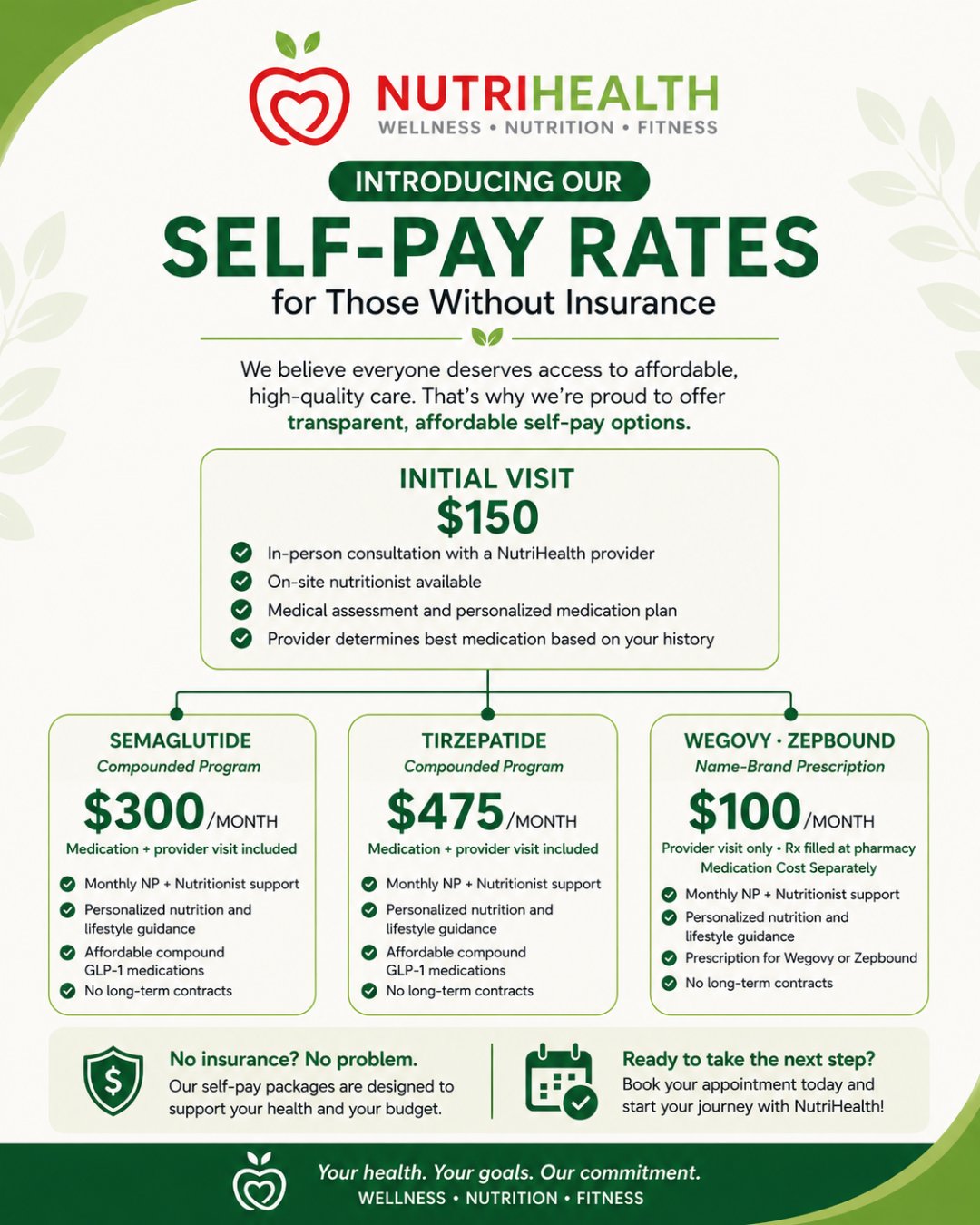 NUTRIHEALTH
WELLNESS • NUTRITION • FITNESS

INTRODUCING OUR
SELF-PAY RATES
for Those Without Insurance

We believe everyone deserves access to affordable, high-quality care. That's why we're proud to offer transparent, affordable self-pay options.

INITIAL VISIT
$150
In-person consultation with a NutriHealth provider
On-site nutritionist available
Medical assessment and personalized medication plan
Provider determines best medication based on your history

SEMAGLUTIDE
Compounded Program
$300/MONTH
Medication + provider visit included
Monthly NP + Nutritionist support
Personalized nutrition and lifestyle guidance
Affordable compound GLP-1 medications
No long-term contracts

TIRZEPATIDE
Compounded Program
$475/MONTH
Medication + provider visit included
Monthly NP + Nutritionist support
Personalized nutrition and lifestyle guidance
Affordable compound GLP-1 medications
No long-term contracts

WEGOVY · ZEPBOUND
Name-Brand Prescription
$100/MONTH
Provider visit only • Rx filled at pharmacy
Medication Cost Separately
Monthly NP + Nutritionist support
Personalized nutrition and lifestyle guidance
Prescription for Wegovy or Zepbound
No long-term contracts

No insurance? No problem.
Our self-pay packages are designed to support your health and your budget.

Ready to take the next step?
Book your appointment today and start your journey with NutriHealth!

Your health. Your goals. Our commitment.
WELLNESS • NUTRITION • FITNESS